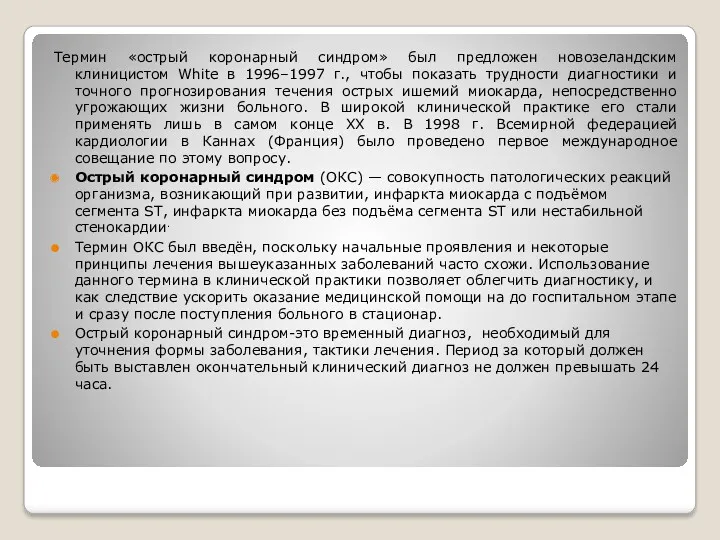 Термин «острый коронарный синдром» был предложен новозеландским клиницистом White в 1996–1997 г., чтобы показать трудности диагностики и точного прогнозирования течения острых ишемий миокарда, непосредственно угрожающих жизни больного. В широкой клинической практике его стали применять лишь в самом конце XX в. В 1998 г. Всемирной федерацией кардиологии в Каннах (Франция) было проведено первое международное совещание по этому вопросу.

Острый коронарный синдром (ОКС) — совокупность патологических реакций организма, возникающий при развитии, инфаркта миокарда с подъёмом сегмента ST, инфаркта миокарда без подъёма сегмента ST или нестабильной стенокардии.

Термин ОКС был введён, поскольку начальные проявления и некоторые принципы лечения вышеуказанных заболеваний часто схожи. Использование данного термина в клинической практики позволяет облегчить диагностику, и как следствие ускорить оказание медицинской помощи на до госпитальном этапе и сразу после поступления больного в стационар.

Острый коронарный синдром-это временный диагноз, необходимый для уточнения формы заболевания, тактики лечения. Период за который должен быть выставлен окончательный клинический диагноз не должен превышать 24 часа.